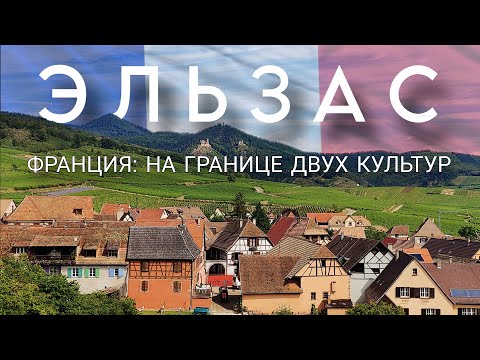 ЭЛЬЗАС

ФРАНЦИЯ: НА ГРАНИЦЕ ДВУХ КУЛЬТУР